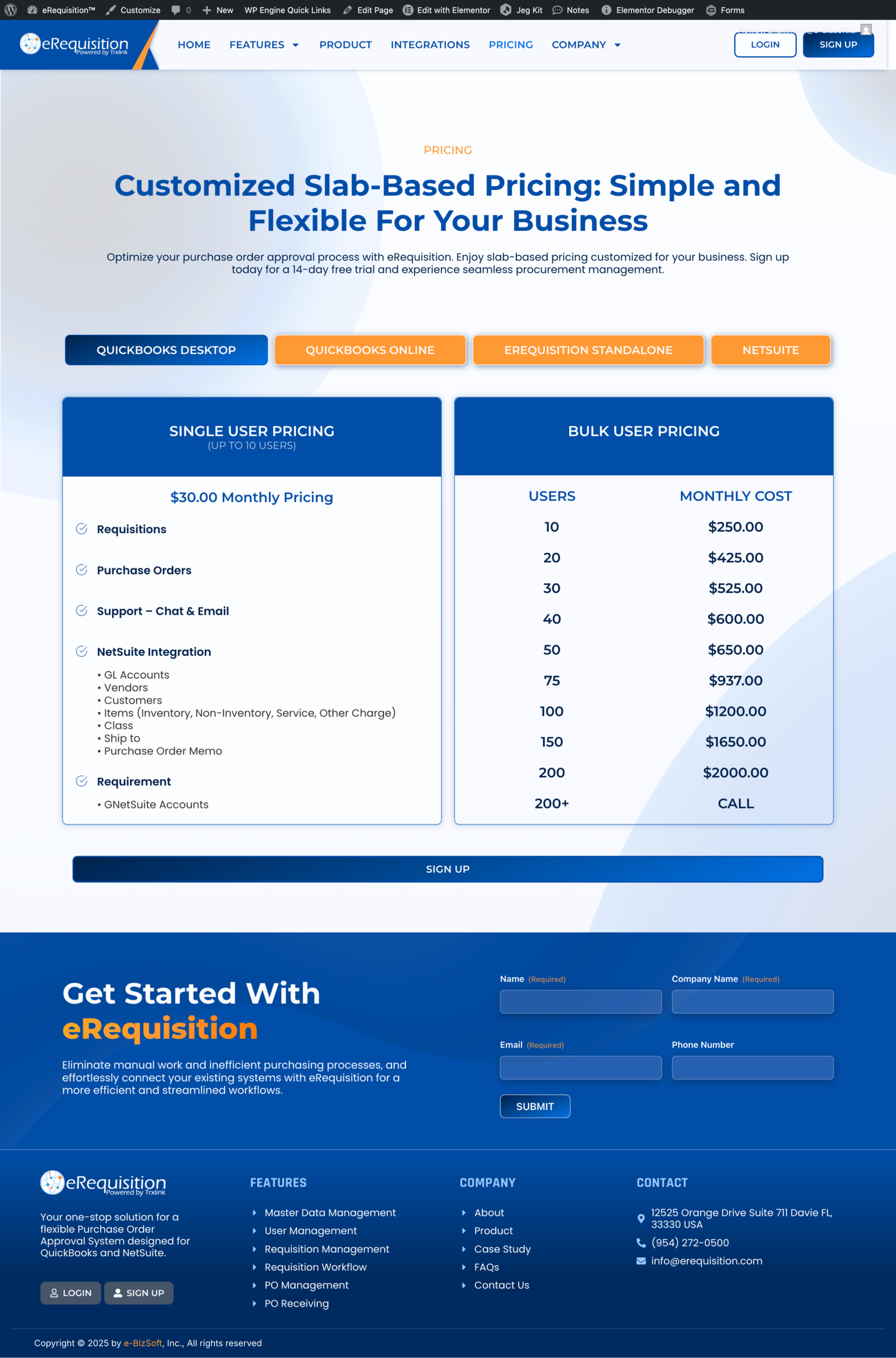 eRequisition™ Customize 0 New WP Engine Quick Links Edit Page Edit with Elementor Jeg Kit Notes Elementor Debugger Forms

eRequisition Powered by Trxlink

HOME FEATURES PRODUCT INTEGRATIONS PRICING COMPANY

LOGIN SIGN UP

PRICING

Customized Slab-Based Pricing: Simple and Flexible For Your Business

Optimize your purchase order approval process with eRequisition. Enjoy slab-based pricing customized for your business. Sign up today for a 14-day free trial and experience seamless procurement management.

QUICKBOOKS DESKTOP QUICKBOOKS ONLINE EREQUISITION STANDALONE NETSUITE

SINGLE USER PRICING
(UP TO 10 USERS)

$30.00 Monthly Pricing

Requisitions

Purchase Orders

Support – Chat & Email

NetSuite Integration

• GL Accounts
• Vendors
• Customers
• Items (Inventory, Non-Inventory, Service, Other Charge)
• Class
• Ship to
• Purchase Order Memo

Requirement

• GNetSuite Accounts

BULK USER PRICING

| USERS | MONTHLY COST |
|---|---|
| 10 | $250.00 |
| 20 | $425.00 |
| 30 | $525.00 |
| 40 | $600.00 |
| 50 | $650.00 |
| 75 | $937.00 |
| 100 | $1200.00 |
| 150 | $1650.00 |
| 200 | $2000.00 |
| 200+ | CALL |

SIGN UP

Get Started With eRequisition

Eliminate manual work and inefficient purchasing processes, and effortlessly connect your existing systems with eRequisition for a more efficient and streamlined workflows.

Name (Required) Company Name (Required)

Email (Required) Phone Number

SUBMIT

eRequisition Powered by Trxlink

Your one-stop solution for a flexible Purchase Order Approval System designed for QuickBooks and NetSuite.

LOGIN SIGN UP

FEATURES
Master Data Management
User Management
Requisition Management
Requisition Workflow
PO Management
PO Receiving

COMPANY
About
Product
Case Study
FAQs
Contact Us

CONTACT
12525 Orange Drive Suite 711 Davie FL, 33330 USA
(954) 272-0500
info@erequisition.com

Copyright © 2025 by e-BizSoft, Inc., All rights reserved